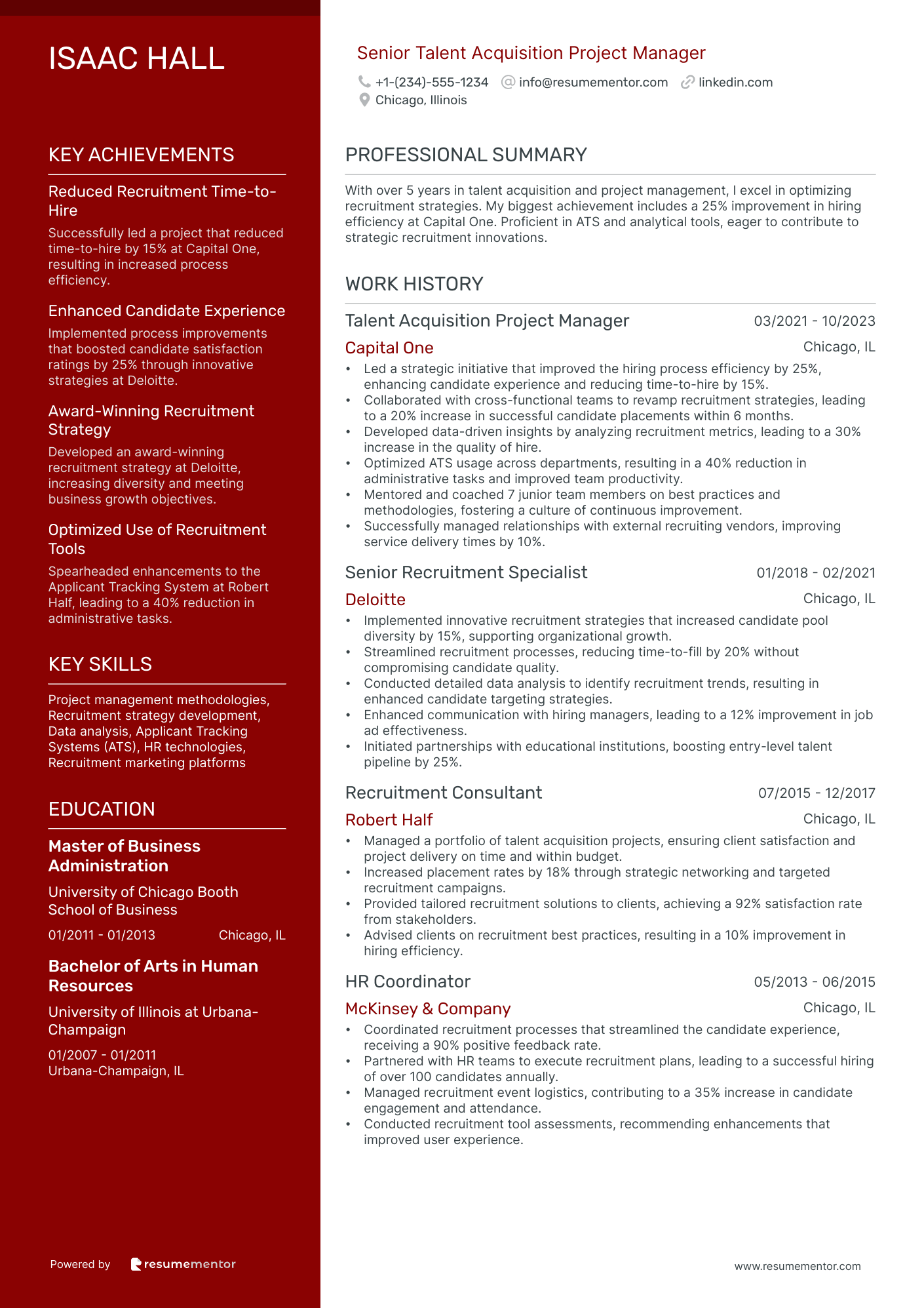 ISAAC HALL

KEY ACHIEVEMENTS

Reduced Recruitment Time-to-Hire

Successfully led a project that reduced time-to-hire by 15% at Capital One, resulting in increased process efficiency.

Enhanced Candidate Experience

Implemented process improvements that boosted candidate satisfaction ratings by 25% through innovative strategies at Deloitte.

Award-Winning Recruitment Strategy

Developed an award-winning recruitment strategy at Deloitte, increasing diversity and meeting business growth objectives.

Optimized Use of Recruitment Tools

Spearheaded enhancements to the Applicant Tracking System at Robert Half, leading to a 40% reduction in administrative tasks.

KEY SKILLS

Project management methodologies, Recruitment strategy development, Data analysis, Applicant Tracking Systems (ATS), HR technologies, Recruitment marketing platforms

EDUCATION

Master of Business Administration

University of Chicago Booth School of Business

01/2011 - 01/2013 Chicago, IL

Bachelor of Arts in Human Resources

University of Illinois at Urbana-Champaign

01/2007 - 01/2011
Urbana-Champaign, IL

Powered by resumementor

Senior Talent Acquisition Project Manager

+1-(234)-555-1234 info@resumementor.com linkedin.com
Chicago, Illinois

PROFESSIONAL SUMMARY

With over 5 years in talent acquisition and project management, I excel in optimizing recruitment strategies. My biggest achievement includes a 25% improvement in hiring efficiency at Capital One. Proficient in ATS and analytical tools, eager to contribute to strategic recruitment innovations.

WORK HISTORY

Talent Acquisition Project Manager 03/2021 - 10/2023
Capital One Chicago, IL
• Led a strategic initiative that improved the hiring process efficiency by 25%, enhancing candidate experience and reducing time-to-hire by 15%.
• Collaborated with cross-functional teams to revamp recruitment strategies, leading to a 20% increase in successful candidate placements within 6 months.
• Developed data-driven insights by analyzing recruitment metrics, leading to a 30% increase in the quality of hire.
• Optimized ATS usage across departments, resulting in a 40% reduction in administrative tasks and improved team productivity.
• Mentored and coached 7 junior team members on best practices and methodologies, fostering a culture of continuous improvement.
• Successfully managed relationships with external recruiting vendors, improving service delivery times by 10%.

Senior Recruitment Specialist 01/2018 - 02/2021
Deloitte Chicago, IL
• Implemented innovative recruitment strategies that increased candidate pool diversity by 15%, supporting organizational growth.
• Streamlined recruitment processes, reducing time-to-fill by 20% without compromising candidate quality.
• Conducted detailed data analysis to identify recruitment trends, resulting in enhanced candidate targeting strategies.
• Enhanced communication with hiring managers, leading to a 12% improvement in job ad effectiveness.
• Initiated partnerships with educational institutions, boosting entry-level talent pipeline by 25%.

Recruitment Consultant 07/2015 - 12/2017
Robert Half Chicago, IL
• Managed a portfolio of talent acquisition projects, ensuring client satisfaction and project delivery on time and within budget.
• Increased placement rates by 18% through strategic networking and targeted recruitment campaigns.
• Provided tailored recruitment solutions to clients, achieving a 92% satisfaction rate from stakeholders.
• Advised clients on recruitment best practices, resulting in a 10% improvement in hiring efficiency.

HR Coordinator 05/2013 - 06/2015
McKinsey & Company Chicago, IL
• Coordinated recruitment processes that streamlined the candidate experience, receiving a 90% positive feedback rate.
• Partnered with HR teams to execute recruitment plans, leading to a successful hiring of over 100 candidates annually.
• Managed recruitment event logistics, contributing to a 35% increase in candidate engagement and attendance.
• Conducted recruitment tool assessments, recommending enhancements that improved user experience.

www.resumementor.com